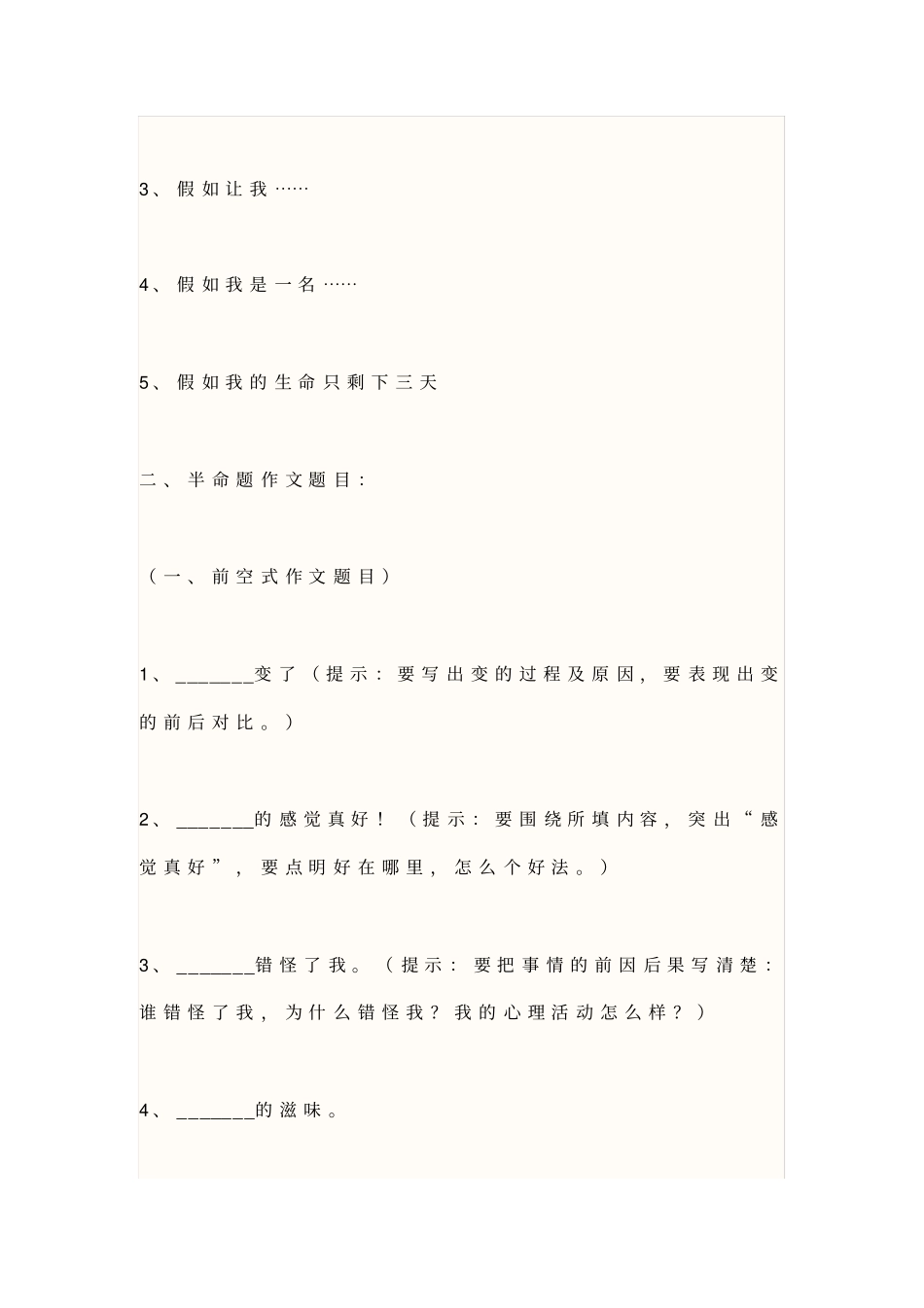 3、假如让我……

4、假如我是一名……

5、假如我的生命只剩下三天

二、半命题作文题目:

（一、前空式作文题目）

1、_______变了（提示：要写出变的过程及原因，要表现出变的前后对比。）

2、_______的感觉真好！（提示：要围绕所填内容，突出“感觉真好”，要点明好在哪里，怎么个好法。）

3、_______错怪了我。（提示：要把事情的前因后果写清楚：谁错怪了我，为什么错怪我？我的心理活动怎么样？）

4、_______的滋味。